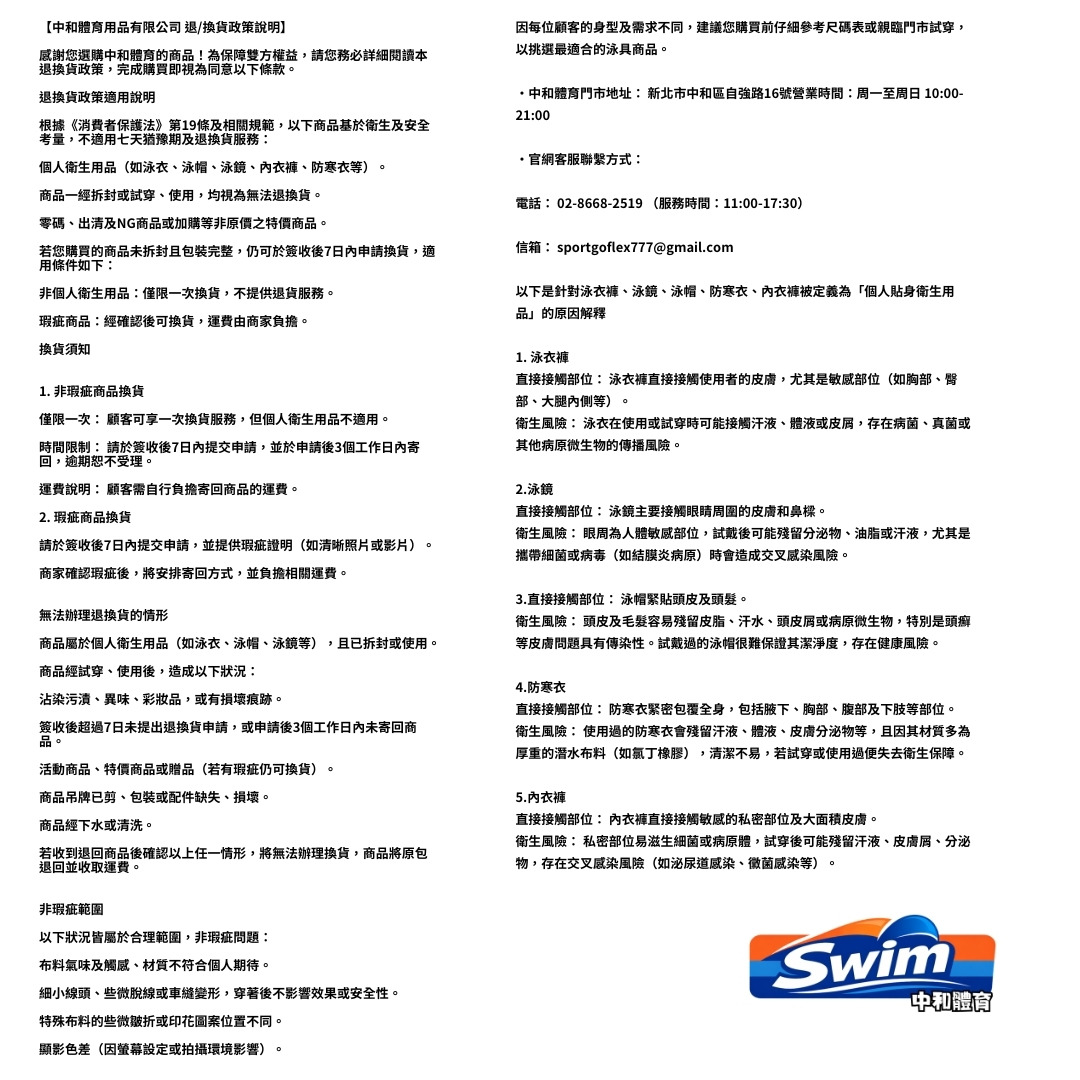 【中和體育用品有限公司 退/換貨政策說明】

感謝您選購中和體育的商品！為保障雙方權益，請您務必詳細閱讀本退換貨政策，完成購買即視為同意以下條款。

退換貨政策適用說明

根據《消費者保護法》第19條及相關規範，以下商品基於衛生及安全考量，不適用七天猶豫期及退換貨服務：

個人衛生用品（如泳衣、泳帽、泳鏡、內衣褲、防寒衣等）。

商品一經拆封或試穿、使用，均視為無法退換貨。

零碼、出清及NG商品或加購等非原價之特價商品。

若您購買的商品未拆封且包裝完整，仍可於簽收後7日內申請換貨，適用條件如下：

非個人衛生用品：僅限一次換貨，不提供退貨服務。

瑕疵商品：經確認後可換貨，運費由商家負擔。

換貨須知

1. 非瑕疵商品換貨

僅限一次： 顧客可享一次換貨服務，但個人衛生用品不適用。

時間限制： 請於簽收後7日內提交申請，並於申請後3個工作日內寄回，逾期恕不受理。

運費說明： 顧客需自行負擔寄回商品的運費。

2. 瑕疵商品換貨

請於簽收後7日內提交申請，並提供瑕疵證明（如清晰照片或影片）。

商家確認瑕疵後，將安排寄回方式，並負擔相關運費。

無法辦理退換貨的情形

商品屬於個人衛生用品（如泳衣、泳帽、泳鏡等），且已拆封或使用。

商品經試穿、使用後，造成以下狀況：

沾染污漬、異味、彩妝品，或有損壞痕跡。

簽收後超過7日未提出退換貨申請，或申請後3個工作日內未寄回商品。

活動商品、特價商品或贈品（若有瑕疵仍可換貨）。

商品吊牌已剪、包裝或配件缺失、損壞。

商品經下水或清洗。

若收到退回商品後確認以上任一情形，將無法辦理換貨，商品將原包退回並收取運費。

非瑕疵範圍

以下狀況皆屬於合理範圍，非瑕疵問題：

布料氣味及觸感、材質不符合個人期待。

細小線頭、些微脫線或車縫變形，穿著後不影響效果或安全性。

特殊布料的些微皺折或印花圖案位置不同。

顯影色差（因螢幕設定或拍攝環境影響）。

因每位顧客的身型及需求不同，建議您購買前仔細參考尺碼表或親臨門市試穿，以挑選最適合的泳具商品。

・中和體育門市地址： 新北市中和區自強路16號營業時間：周一至周日 10:00-21:00

・官網客服聯繫方式：

電話： 02-8668-2519 （服務時間：11:00-17:30）

信箱： sportgoflex777@gmail.com

以下是針對泳衣褲、泳鏡、泳帽、防寒衣、內衣褲被定義為「個人貼身衛生用品」的原因解釋

1. 泳衣褲
直接接觸部位： 泳衣褲直接接觸使用者的皮膚，尤其是敏感部位（如胸部、臀部、大腿內側等）。
衛生風險： 泳衣在使用或試穿時可能接觸汗液、體液或皮屑，存在病菌、真菌或其他病原微生物的傳播風險。

2.泳鏡
直接接觸部位： 泳鏡主要接觸眼睛周圍的皮膚和鼻樑。
衛生風險： 眼周為人體敏感部位，試戴後可能殘留分泌物、油脂或汗液，尤其是攜帶細菌或病毒（如結膜炎病原）時會造成交叉感染風險。

3.直接接觸部位： 泳帽緊貼頭皮及頭髮。
衛生風險： 頭皮及毛髮容易殘留皮脂、汗水、頭皮屑或病原微生物，特別是頭癬等皮膚問題具有傳染性。試戴過的泳帽很難保證其潔淨度，存在健康風險。

4.防寒衣
直接接觸部位： 防寒衣緊密包覆全身，包括腋下、胸部、腹部及下肢等部位。
衛生風險： 使用過的防寒衣會殘留汗液、體液、皮膚分泌物等，且因其材質多為厚重的潛水布料（如氯丁橡膠），清潔不易，若試穿或使用過便失去衛生保障。

5.內衣褲
直接接觸部位： 內衣褲直接接觸敏感的私密部位及大面積皮膚。
衛生風險： 私密部位易滋生細菌或病原體，試穿後可能殘留汗液、皮膚屑、分泌物，存在交叉感染風險（如泌尿道感染、黴菌感染等）。

Swim
中和體育